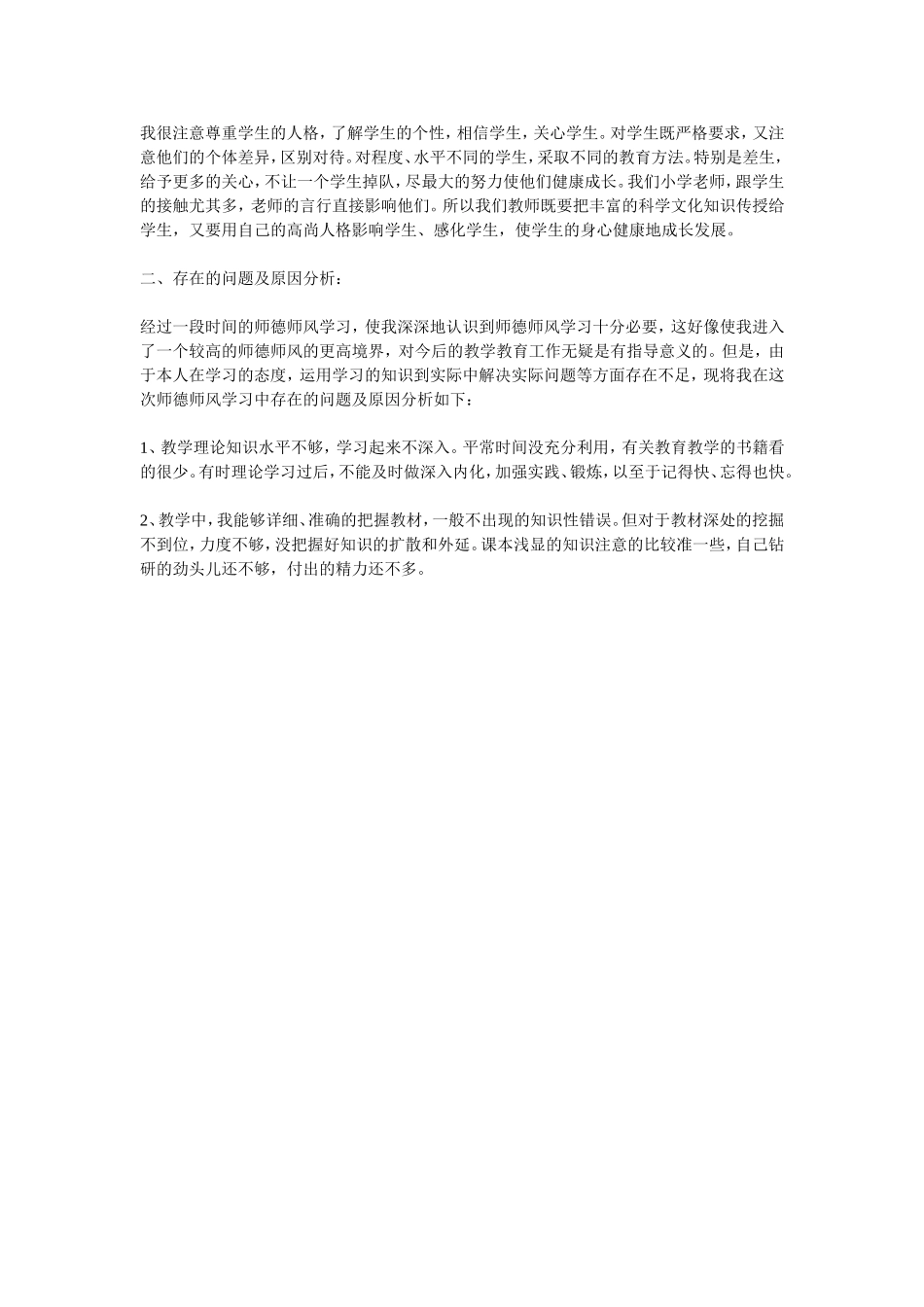 我很注意尊重学生的人格，了解学生的个性，相信学生，关心学生。对学生既严格要求，又注意他们的个体差异，区别对待。对程度、水平不同的学生，采取不同的教育方法。特别是差生，给予更多的关心，不让一个学生掉队，尽最大的努力使他们健康成长。我们小学老师，跟学生的接触尤其多，老师的言行直接影响他们。所以我们教师既要把丰富的科学文化知识传授给学生，又要用自己的高尚人格影响学生、感化学生，使学生的身心健康地成长发展。

二、存在的问题及原因分析：

经过一段时间的师德师风学习，使我深深地认识到师德师风学习十分必要，这好像使我进入了一个较高的师德师风的更高境界，对今后的教学教育工作无疑是有指导意义的。但是，由于本人在学习的态度，运用学习的知识到实际中解决实际问题等方面存在不足，现将我在这次师德师风学习中存在的问题及原因分析如下：

1、教学理论知识水平不够，学习起来不深入。平常时间没充分利用，有关教育教学的书籍看的很少。有时理论学习过后，不能及时做深入内化，加强实践、锻炼，以至于记得快、忘得也快。

2、教学中，我能够详细、准确的把握教材，一般不出现的知识性错误。但对于教材深处的挖掘不到位，力度不够，没把握好知识的扩散和外延。课本浅显的知识注意的比较准一些，自己钻研的劲头儿还不够，付出的精力还不多。